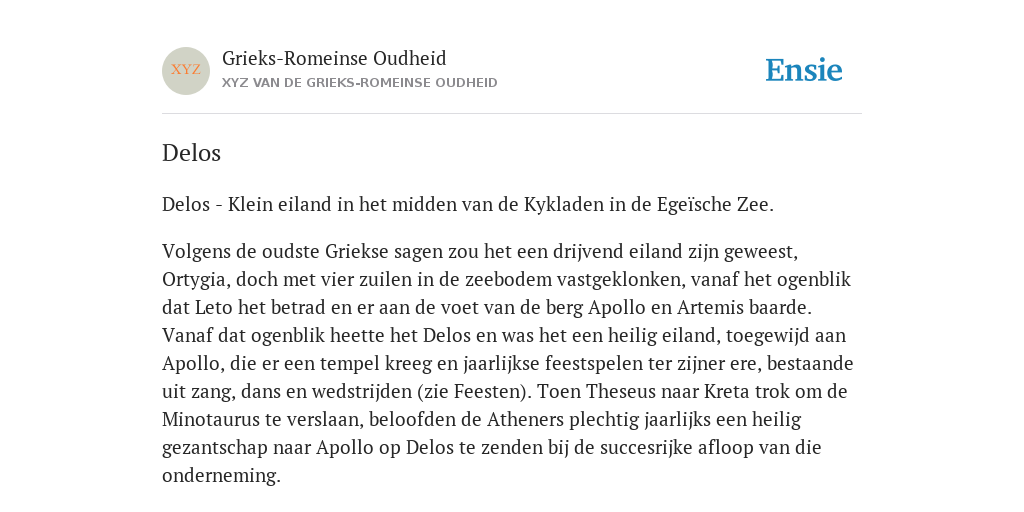 XYZ

Grieks-Romeinse Oudheid
XYZ VAN DE GRIEKS-ROMEINSE OUDHEID

Ensie

Delos

Delos - Klein eiland in het midden van de Kykladen in de Egeïsche Zee.

Volgens de oudste Griekse sagen zou het een drijvend eiland zijn geweest, Ortygia, doch met vier zuilen in de zeebodem vastgeklonken, vanaf het ogenblik dat Leto het betrad en er aan de voet van de berg Apollo en Artemis baarde. Vanaf dat ogenblik heette het Delos en was het een heilig eiland, toegewijd aan Apollo, die er een tempel kreeg en jaarlijkse feestspelen ter zijner ere, bestaande uit zang, dans en wedstrijden (zie Feesten). Toen Theseus naar Kreta trok om de Minotaurus te verslaan, beloofden de Atheners plechtig jaarlijks een heilig gezantschap naar Apollo op Delos te zenden bij de succesrijke afloop van die onderneming.